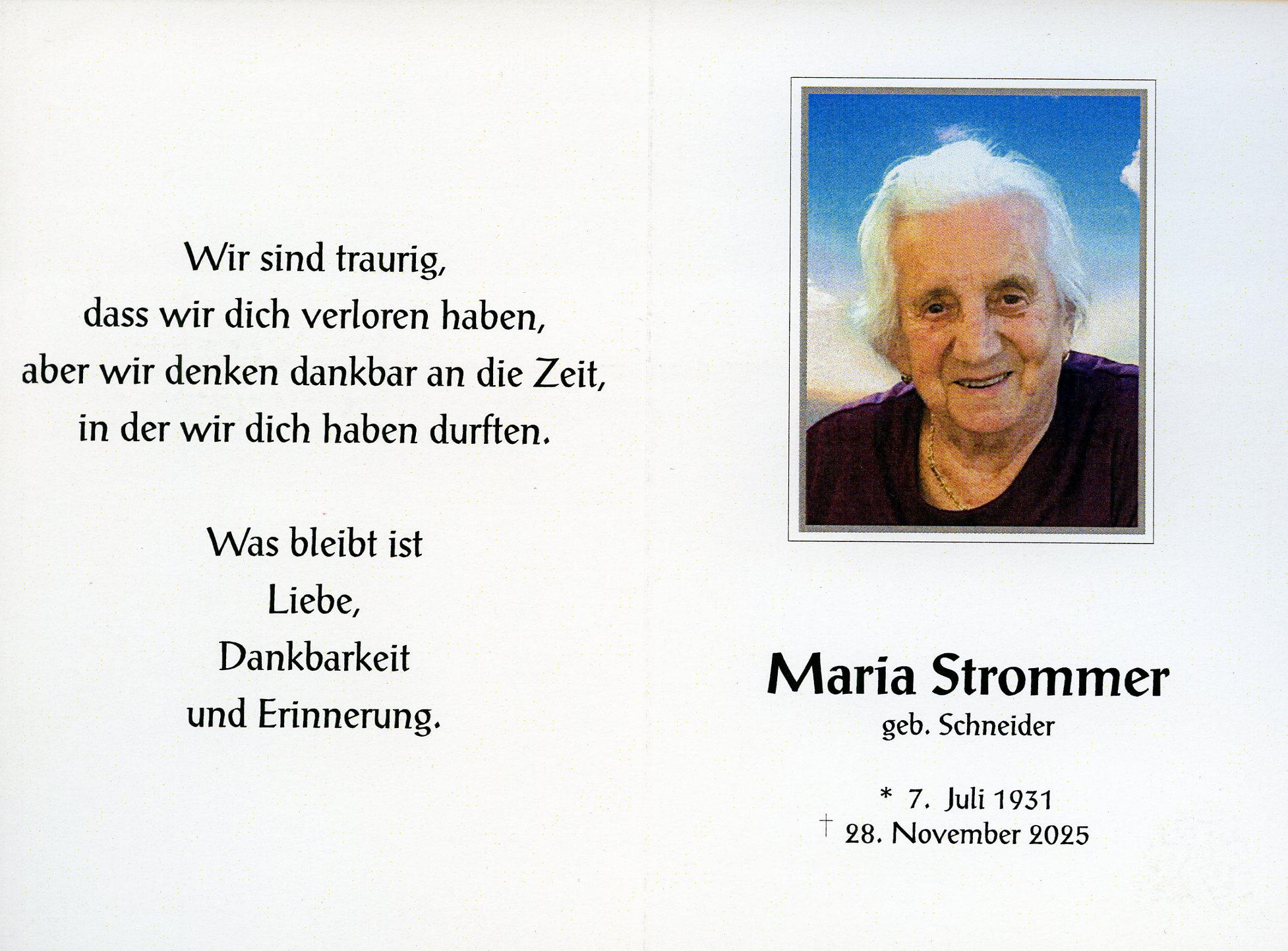 Wir sind traurig,
dass wir dich verloren haben,
aber wir denken dankbar an die Zeit,
in der wir dich haben durften.

Was bleibt ist
Liebe,
Dankbarkeit
und Erinnerung.

Maria Strommer
geb. Schneider

* 7. Juli 1931
† 28. November 2025